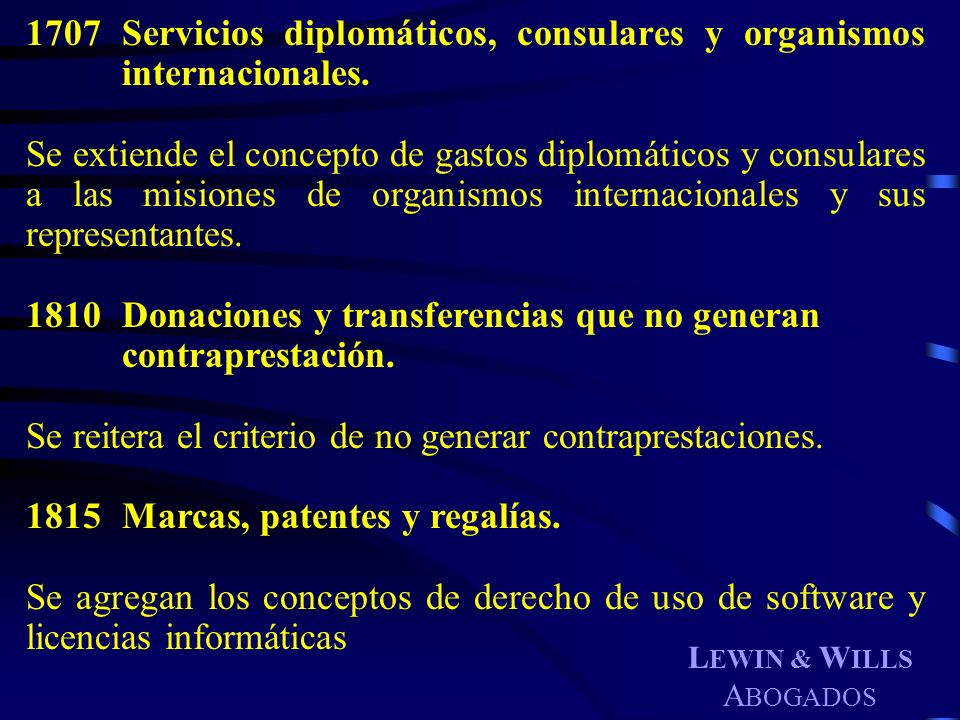 1707 Servicios diplomáticos, consulares y organismos internacionales.

Se extiende el concepto de gastos diplomáticos y consulares a las misiones de organismos internacionales y sus representantes.

1810 Donaciones y transferencias que no generan contraprestación.

Se reitera el criterio de no generar contraprestaciones.

1815 Marcas, patentes y regalías.

Se agregan los conceptos de derecho de uso de software y licencias informáticas

LEWIN & WILLS
ABOGADOS